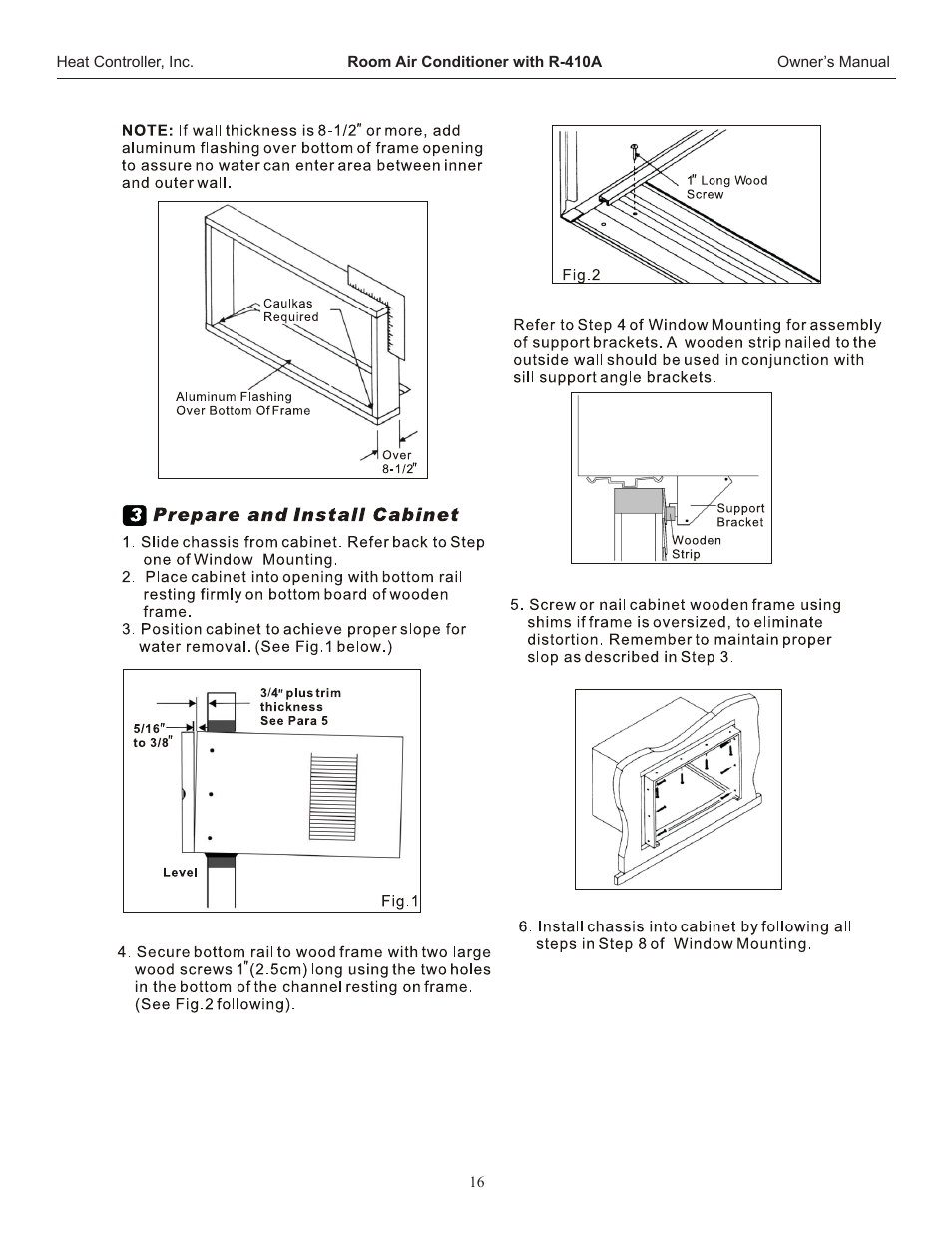 Heat Controller, Inc. Room Air Conditioner with R-410A Owner's Manual

NOTE: If wall thickness is 8-1/2" or more, add aluminum flashing over bottom of frame opening to assure no water can enter area between inner and outer wall.

Caulkas Required

Aluminum Flashing Over Bottom Of Frame

Over 8-1/2"

3 Prepare and Install Cabinet

1. Slide chassis from cabinet. Refer back to Step one of Window Mounting.
2. Place cabinet into opening with bottom rail resting firmly on bottom board of wooden frame.
3. Position cabinet to achieve proper slope for water removal. (See Fig.1 below.)

3/4" plus trim thickness See Para 5

5/16" to 3/8"

Level

Fig.1

4. Secure bottom rail to wood frame with two large wood screws 1"(2.5cm) long using the two holes in the bottom of the channel resting on frame. (See Fig.2 following).

1" Long Wood Screw

Fig.2

Refer to Step 4 of Window Mounting for assembly of support brackets. A wooden strip nailed to the outside wall should be used in conjunction with sill support angle brackets.

Support Bracket

Wooden Strip

5. Screw or nail cabinet wooden frame using shims if frame is oversized, to eliminate distortion. Remember to maintain proper slop as described in Step 3.

6. Install chassis into cabinet by following all steps in Step 8 of Window Mounting.

16